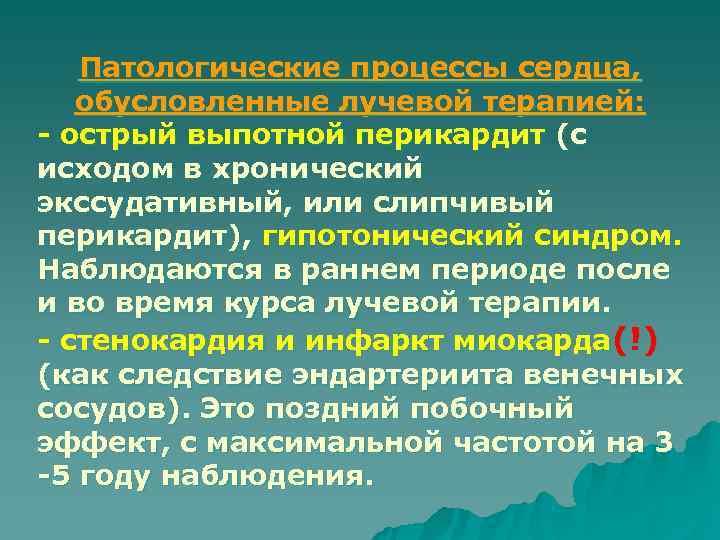 Патологические процессы сердца, обусловленные лучевой терапией:
- острый выпотной перикардит (с исходом в хронический экссудативный, или слипчивый перикардит), гипотонический синдром. Наблюдаются в раннем периоде после и во время курса лучевой терапии.
- стенокардия и инфаркт миокарда(!) (как следствие эндартериита венечных сосудов). Это поздний побочный эффект, с максимальной частотой на 3 -5 году наблюдения.